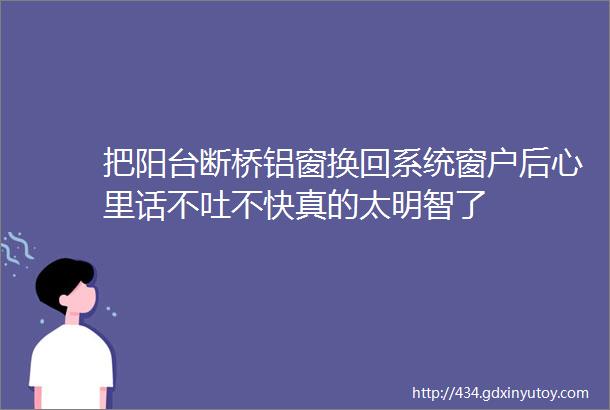 把阳台断桥铝窗换回系统窗户后心里话不吐不快真的太明智了

http://434.gdxinyutoy.com